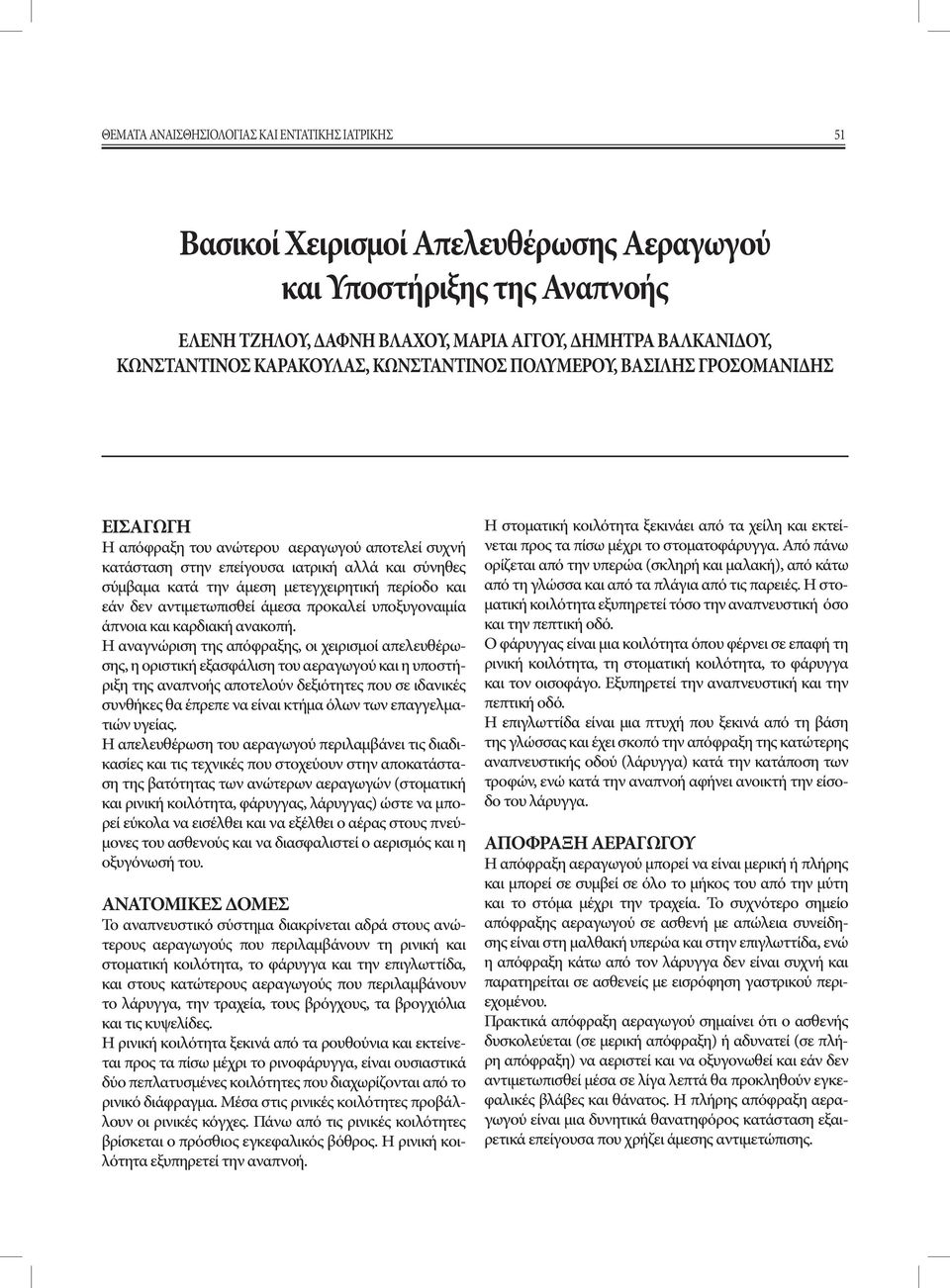 ΘΕΜΑΤΑ ΑΝΑΙΣΘΗΣΙΟΛΟΓΙΑΣ ΚΑΙ ΕΝΤΑΤΙΚΗΣ ΙΑΤΡΙΚΗΣ 51

Βασικοί Χειρισμοί Απελευθέρωσης Αεραγωγού και Υποστήριξης της Αναπνοής

ΕΛΕΝΗ ΤΖΗΛΟΥ, ΔΑΦΝΗ ΒΛΑΧΟΥ, ΜΑΡΙΑ ΑΙΓΟΥ, ΔΗΜΗΤΡΑ ΒΑΛΚΑΝΙΔΟΥ, ΚΩΝΣΤΑΝΤΙΝΟΣ ΚΑΡΑΚΟΥΛΑΣ, ΚΩΝΣΤΑΝΤΙΝΟΣ ΠΟΛΥΜΕΡΟΥ, ΒΑΣΙΛΗΣ ΓΡΟΣΟΜΑΝΙΔΗΣ

ΕΙΣΑΓΩΓΗ
Η απόφραξη του ανώτερου αεραγωγού αποτελεί συχνή κατάσταση στην επείγουσα ιατρική αλλά και σύνηθες σύμβαμα κατά την άμεση μετεγχειρητική περίοδο και εάν δεν αντιμετωπισθεί άμεσα προκαλεί υποξυγοναιμία άπνοια και καρδιακή ανακοπή.
Η αναγνώριση της απόφραξης, οι χειρισμοί απελευθέρωσης, η οριστική εξασφάλιση του αεραγωγού και η υποστήριξη της αναπνοής αποτελούν δεξιότητες που σε ιδανικές συνθήκες θα έπρεπε να είναι κτήμα όλων των επαγγελματιών υγείας.
Η απελευθέρωση του αεραγωγού περιλαμβάνει τις διαδικασίες και τις τεχνικές που στοχεύουν στην αποκατάσταση της βατότητας των ανώτερων αεραγωγών (στοματική και ρινική κοιλότητα, φάρυγγας, λάρυγγας) ώστε να μπορεί εύκολα να εισέλθει και να εξέλθει ο αέρας στους πνεύμονες του ασθενούς και να διασφαλιστεί ο αερισμός και η οξυγόνωσή του.

ΑΝΑΤΟΜΙΚΕΣ ΔΟΜΕΣ
Το αναπνευστικό σύστημα διακρίνεται αδρά στους ανώτερους αεραγωγούς που περιλαμβάνουν τη ρινική και στοματική κοιλότητα, το φάρυγγα και την επιγλωττίδα, και στους κατώτερους αεραγωγούς που περιλαμβάνουν το λάρυγγα, την τραχεία, τους βρόγχους, τα βρογχιόλια και τις κυψελίδες.
Η ρινική κοιλότητα ξεκινά από τα ρουθούνια και εκτείνεται προς τα πίσω μέχρι το ρινοφάρυγγα, είναι ουσιαστικά δύο πεπλατυσμένες κοιλότητες που διαχωρίζονται από το ρινικό διάφραγμα. Μέσα στις ρινικές κοιλότητες προβάλλουν οι ρινικές κόγχες. Πάνω από τις ρινικές κοιλότητες βρίσκεται ο πρόσθιος εγκεφαλικός βόθρος. Η ρινική κοιλότητα εξυπηρετεί την αναπνοή.

Η στοματική κοιλότητα ξεκινάει από τα χείλη και εκτείνεται προς τα πίσω μέχρι το στοματοφάρυγγα. Από πάνω ορίζεται από την υπερώα (σκληρή και μαλακή), από κάτω από τη γλώσσα και από τα πλάγια από τις παρειές. Η στοματική κοιλότητα εξυπηρετεί τόσο την αναπνευστική όσο και την πεπτική οδό.
Ο φάρυγγας είναι μια κοιλότητα όπου φέρνει σε επαφή τη ρινική κοιλότητα, τη στοματική κοιλότητα, το φάρυγγα και τον οισοφάγο. Εξυπηρετεί την αναπνευστική και την πεπτική οδό.
Η επιγλωττίδα είναι μια πτυχή που ξεκινά από τη βάση της γλώσσας και έχει σκοπό την απόφραξη της κατώτερης αναπνευστικής οδού (λάρυγγα) κατά την κατάποση των τροφών, ενώ κατά την αναπνοή αφήνει ανοικτή την είσοδο του λάρυγγα.

ΑΠΟΦΡΑΞΗ ΑΕΡΑΓΩΓΟΥ
Η απόφραξη αεραγωγού μπορεί να είναι μερική ή πλήρης και μπορεί σε συμβεί σε όλο το μήκος του από την μύτη και το στόμα μέχρι την τραχεία. Το συχνότερο σημείο απόφραξης αεραγωγού σε ασθενή με απώλεια συνείδησης είναι στη μαλθακή υπερώα και στην επιγλωττίδα, ενώ η απόφραξη κάτω από τον λάρυγγα δεν είναι συχνή και παρατηρείται σε ασθενείς με εισρόφηση γαστρικού περιεχομένου.
Πρακτικά απόφραξη αεραγωγού σημαίνει ότι ο ασθενής δυσκολεύεται (σε μερική απόφραξη) ή αδυνατεί (σε πλήρη απόφραξη) να αεριστεί και να οξυγονωθεί και εάν δεν αντιμετωπισθεί μέσα σε λίγα λεπτά θα προκληθούν εγκεφαλικές βλάβες και θάνατος. Η πλήρης απόφραξη αεραγωγού είναι μια δυνητικά θανατηφόρος κατάσταση εξαιρετικά επείγουσα που χρήζει άμεσης αντιμετώπισης.